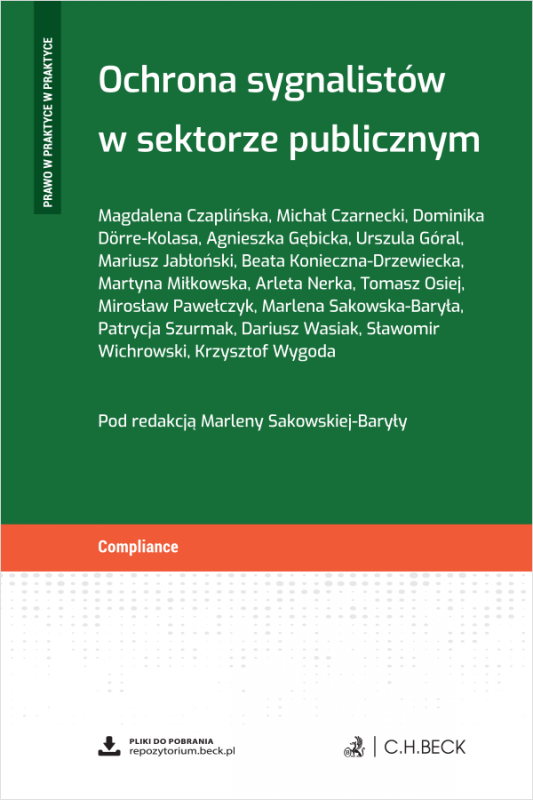 PRAWO W PRAKTYCE W PRAKTYCE

Ochrona sygnalistów w sektorze publicznym

Magdalena Czaplińska, Michał Czarnecki, Dominika Dörre-Kolasa, Agnieszka Gębicka, Urszula Góral, Mariusz Jabłoński, Beata Konieczna-Drzewiecka, Martyna Miłkowska, Arleta Nerka, Tomasz Osiej, Mirosław Pawełczyk, Marlena Sakowska-Baryła, Patrycja Szurmak, Dariusz Wasiak, Sławomir Wichrowski, Krzysztof Wygoda

Pod redakcją Marleny Sakowskiej-Baryły

Compliance

PLIKI DO POBRANIA
repozytorium.beck.pl

C.H.BECK